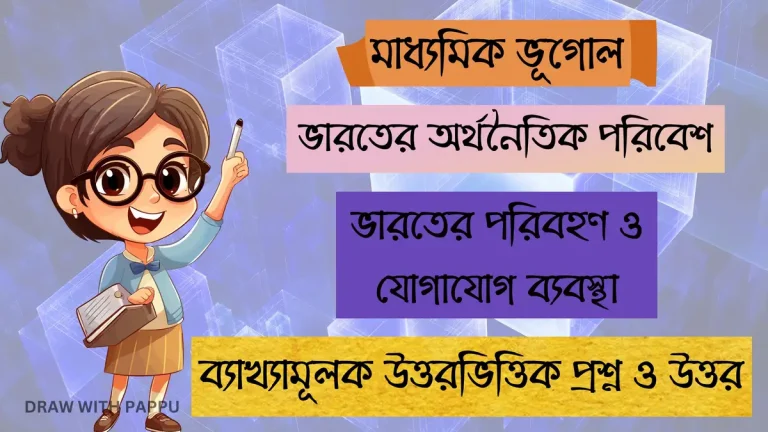 মাধ্যমিক ভূগোল

ভারতের অর্থনৈতিক পরিবেশ

ভারতের পরিবহণ ও যোগাযোগ ব্যবস্থা

ব্যাখ্যামূলক উত্তরভিত্তিক প্রশ্ন ও উত্তর

DRAW WITH PAPPU